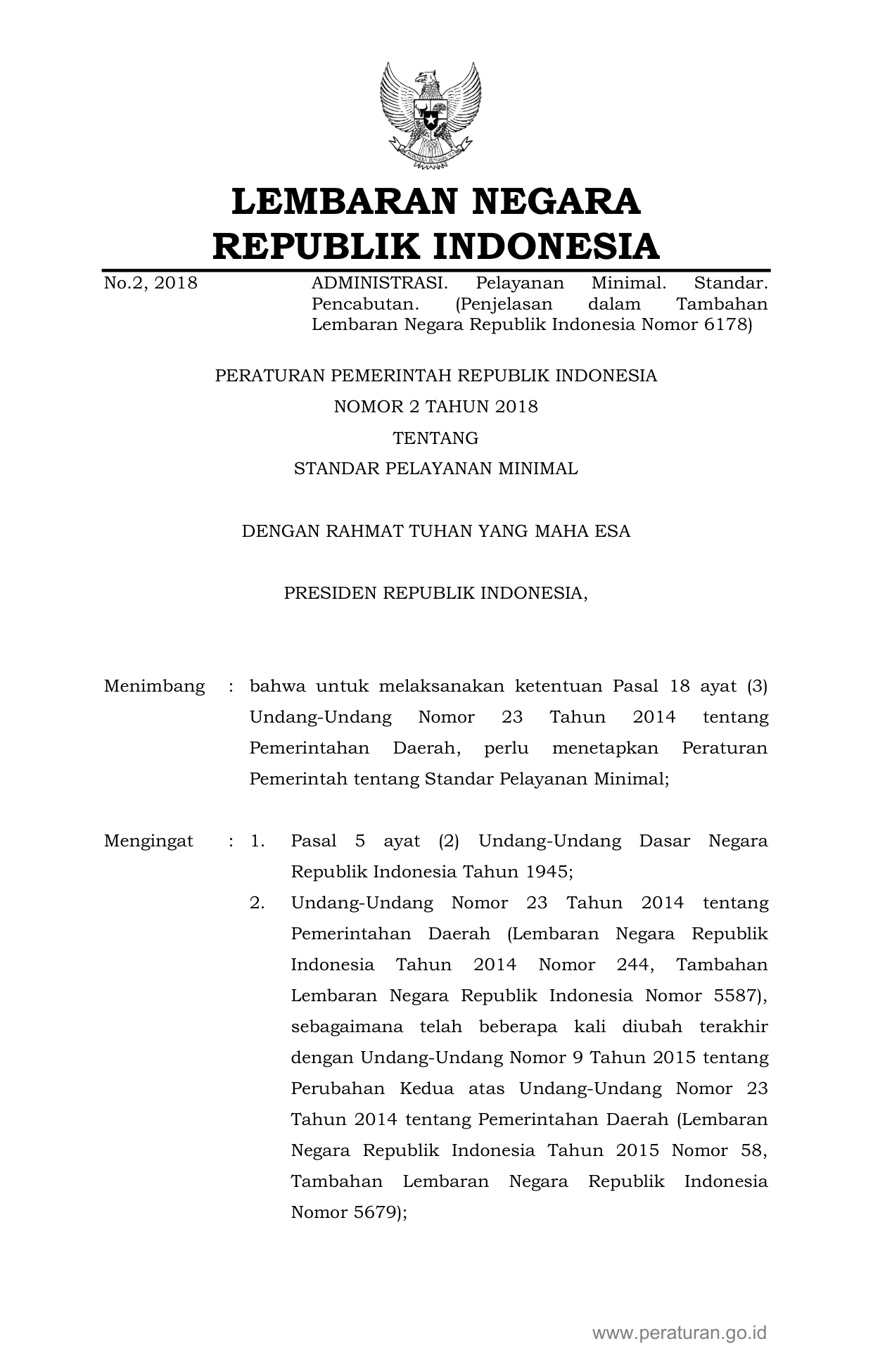 LEMBARAN NEGARA
REPUBLIK INDONESIA

No.2, 2018

ADMINISTRASI. Pelayanan Minimal. Standar. Pencabutan. (Penjelasan dalam Tambahan Lembaran Negara Republik Indonesia Nomor 6178)

PERATURAN PEMERINTAH REPUBLIK INDONESIA
NOMOR 2 TAHUN 2018
TENTANG
STANDAR PELAYANAN MINIMAL

DENGAN RAHMAT TUHAN YANG MAHA ESA

PRESIDEN REPUBLIK INDONESIA,

Menimbang : bahwa untuk melaksanakan ketentuan Pasal 18 ayat (3) Undang-Undang Nomor 23 Tahun 2014 tentang Pemerintahan Daerah, perlu menetapkan Peraturan Pemerintah tentang Standar Pelayanan Minimal;

Mengingat : 1. Pasal 5 ayat (2) Undang-Undang Dasar Negara Republik Indonesia Tahun 1945;

2. Undang-Undang Nomor 23 Tahun 2014 tentang Pemerintahan Daerah (Lembaran Negara Republik Indonesia Tahun 2014 Nomor 244, Tambahan Lembaran Negara Republik Indonesia Nomor 5587), sebagaimana telah beberapa kali diubah terakhir dengan Undang-Undang Nomor 9 Tahun 2015 tentang Perubahan Kedua atas Undang-Undang Nomor 23 Tahun 2014 tentang Pemerintahan Daerah (Lembaran Negara Republik Indonesia Tahun 2015 Nomor 58, Tambahan Lembaran Negara Republik Indonesia Nomor 5679);

www.peraturan.go.id